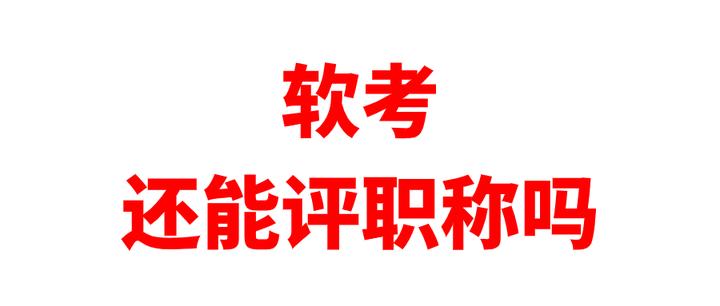 软考
还能评职称吗